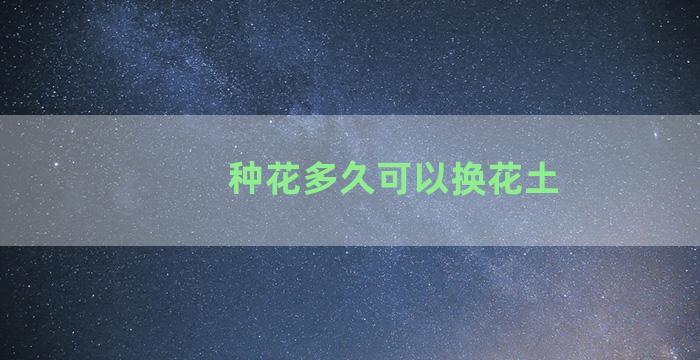 种花多久可以换花土